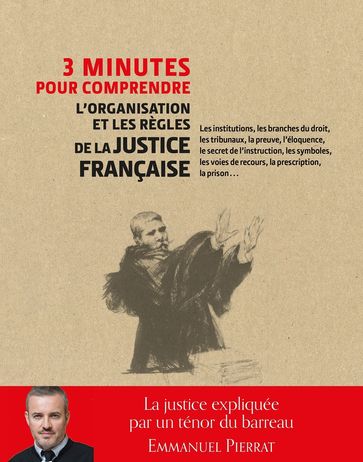 3 MINUTES
POUR COMPRENDRE
L'ORGANISATION
ET LES RÈGLES
DE LA JUSTICE
FRANÇAISE

Les institutions, les branches du droit, les tribunaux, la preuve, l'éloquence, le secret de l'instruction, les symboles, les voies de recours, la prescription, la prison…

La justice expliquée par un ténor du barreau
EMMANUEL PIERRAT